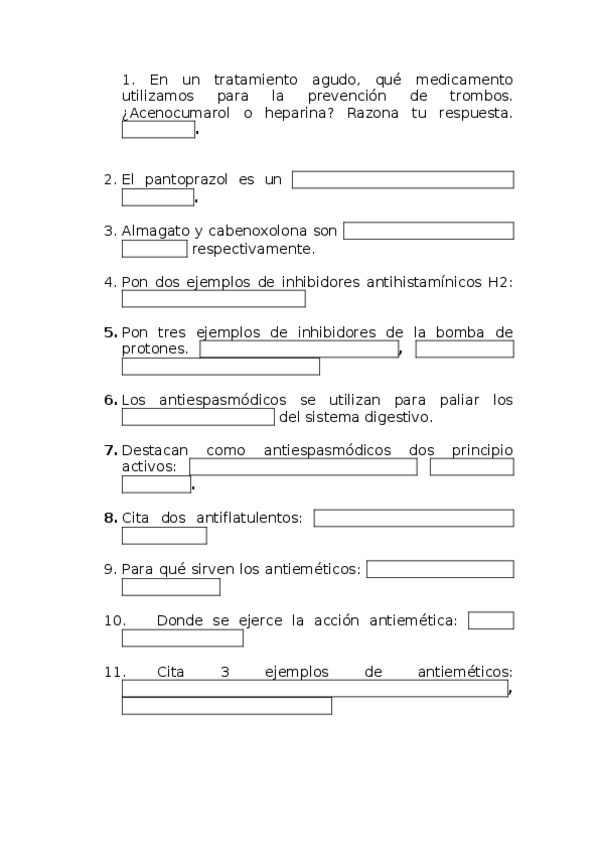 1. En un tratamiento agudo, qué medicamento utilizamos para la prevención de trombos. ¿Acenocumarol o heparina? Razona tu respuesta. .

2. El pantoprazol es un .

3. Almagato y cabenoxolona son respectivamente.

4. Pon dos ejemplos de inhibidores antihistamínicos H2:

5. Pon tres ejemplos de inhibidores de la bomba de protones. ,

6. Los antiespasmódicos se utilizan para paliar los del sistema digestivo.

7. Destacan como antiespasmódicos dos principio activos: .

8. Cita dos antiflatulentos:

9. Para qué sirven los antieméticos:

10. Donde se ejerce la acción antiemética:

11. Cita 3 ejemplos de antieméticos: ,